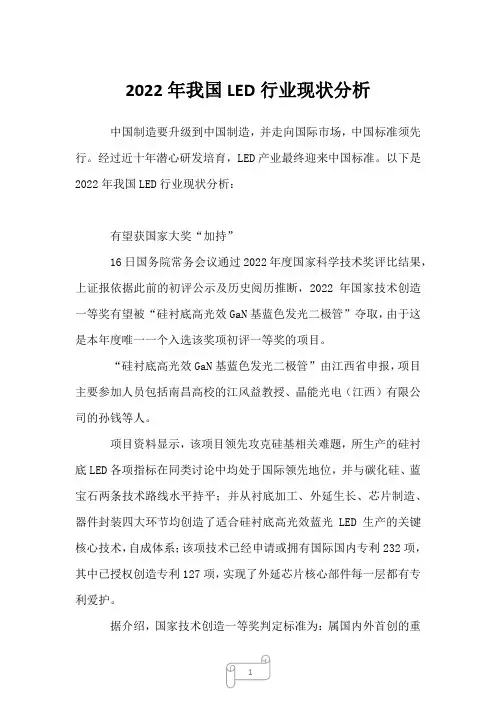 2022 年我国 LED 行业现状分析

中国制造要升级到中国制造，并走向国际市场，中国标准须先行。经过近十年潜心研发培育，LED 产业最终迎来中国标准。以下是 2022 年我国 LED 行业现状分析：

有望获国家大奖“加持”

16 日国务院常务会议通过 2022 年度国家科学技术奖评比结果，上证报依据此前的初评公示及历史阅历推断，2022 年国家技术创造一等奖有望被“硅衬底高光效 GaN 基蓝色发光二极管”夺取，由于这是本年度唯一一个入选该奖项初评一等奖的项目。

“硅衬底高光效 GaN 基蓝色发光二极管”由江西省申报，项目主要参加人员包括南昌高校的江风益教授、晶能光电（江西）有限公司的孙钱等人。

项目资料显示，该项目领先攻克硅基相关难题，所生产的硅衬底 LED 各项指标在同类讨论中均处于国际领先地位，并与碳化硅、蓝宝石两条技术路线水平持平；并从衬底加工、外延生长、芯片制造、器件封装四大环节均创造了适合硅衬底高光效蓝光 LED 生产的关键核心技术，自成体系；该项技术已经申请或拥有国际国内专利 232 项，其中已授权创造专利 127 项，实现了外延芯片核心部件每一层都有专利爱护。

据介绍，国家技术创造一等奖判定标准为：属国内外首创的重

1